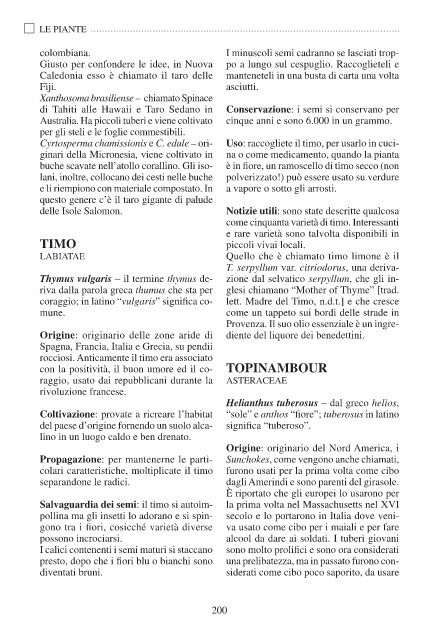 LE PIANTE

colombiana.
Giusto per confondere le idee, in Nuova Caledonia esso è chiamato il taro delle Fiji.
Xanthosoma brasiliense – chiamato Spinace di Tahiti alle Hawaii e Taro Sedano in Australia. Ha piccoli tuberi e viene coltivato per gli steli e le foglie commestibili.
Cyrtosperma chamissionis e C. edule – originari della Micronesia, viene coltivato in buche scavate nell'atollo corallino. Gli isolani, inoltre, collocano dei cesti nelle buche e li riempiono con materiale compostato. In questo genere c'è il taro gigante di palude delle Isole Salomon.

TIMO
LABIATAE

Thymus vulgaris – il termine thymus deriva dalla parola greca thumus che sta per coraggio; in latino "vulgaris" significa comune.

Origine: originario delle zone aride di Spagna, Francia, Italia e Grecia, su pendii rocciosi. Anticamente il timo era associato con la positività, il buon umore ed il coraggio, usato dai repubblicani durante la rivoluzione francese.

Coltivazione: provate a ricreare l'habitat del paese d'origine fornendo un suolo alcalino in un luogo caldo e ben drenato.

Propagazione: per mantenerne le particolari caratteristiche, moltiplicate il timo separandone le radici.

Salvaguardia dei semi: il timo si autoimpollina ma gli insetti lo adorano e si spingono tra i fiori, cosicché varietà diverse possono incrociarsi.
I calici contenenti i semi maturi si staccano presto, dopo che i fiori blu o bianchi sono diventati bruni.

I minuscoli semi cadranno se lasciati troppo a lungo sul cespuglio. Raccoglieteli e manteneteli in una busta di carta una volta asciutti.

Conservazione: i semi si conservano per cinque anni e sono 6.000 in un grammo.

Uso: raccogliete il timo, per usarlo in cucina o come medicamento, quando la pianta è in fiore, un ramoscello di timo secco (non polverizzato!) può essere usato su verdure a vapore o sotto gli arrosti.

Notizie utili: sono state descritte qualcosa come cinquanta varietà di timo. Interessanti e rare varietà sono talvolta disponibili in piccoli vivai locali.
Quello che è chiamato timo limone è il T. serpyllum var. citriodorus, una derivazione dal selvatico serpyllum, che gli inglesi chiamano "Mother of Thyme" [trad. lett. Madre del Timo, n.d.t.] e che cresce come un tappeto sui bordi delle strade in Provenza. Il suo olio essenziale è un ingrediente del liquore dei benedettini.

TOPINAMBOUR
ASTERACEAE

Helianthus tuberosus – dal greco helios, "sole" e anthos "fiore"; tuberosus in latino significa "tuberoso".

Origine: originario del Nord America, i Sunchokes, come vengono anche chiamati, furono usati per la prima volta come cibo dagli Amerindi e sono parenti del girasole. È riportato che gli europei lo usarono per la prima volta nel Massachusetts nel XVI secolo e lo portarono in Italia dove veniva usato come cibo per i maiali e per fare alcool da dare ai soldati. I tuberi giovani sono molto prolifici e sono ora considerati una prelibatezza, ma in passato furono considerati come cibo poco saporito, da usare

200